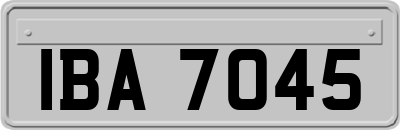 IBA 7045